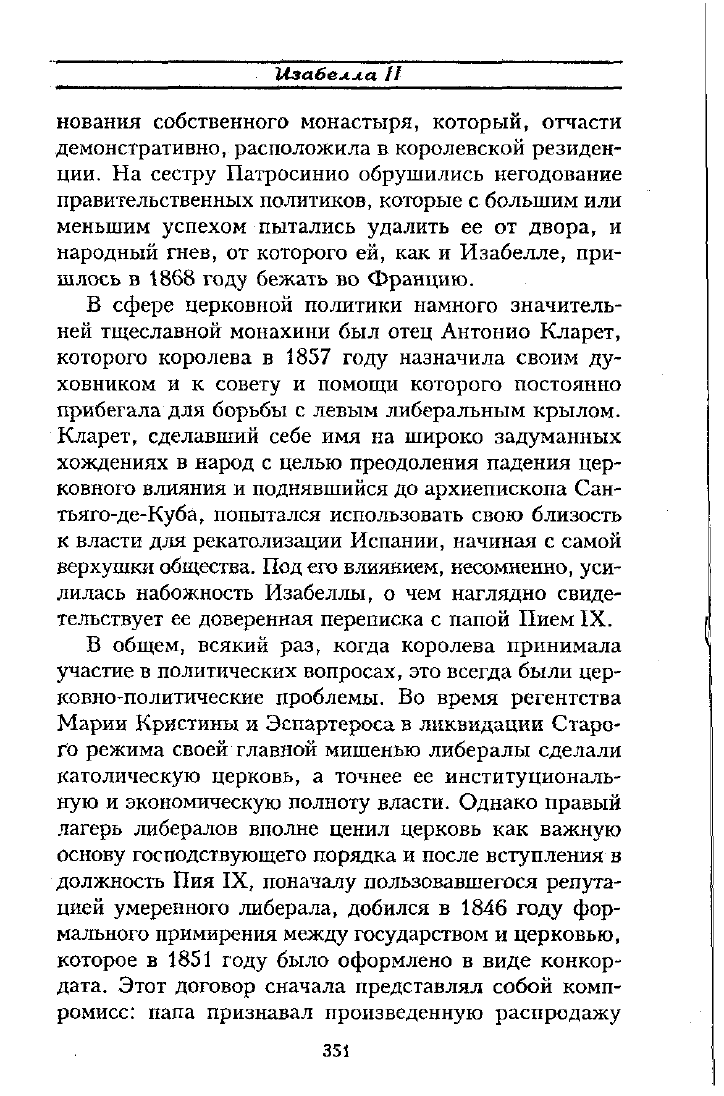 Изабелла II

нования собственного монастыря, который, отчасти демонстративно, расположила в королевской резиденции. На сестру Патросинио обрушились негодование правительственных политиков, которые с большим или меньшим успехом пытались удалить ее от двора, и народный гнев, от которого ей, как и Изабелле, пришлось в 1868 году бежать во Францию.

В сфере церковной политики намного значительней тщеславной монахини был отец Антонио Кларет, которого королева в 1857 году назначила своим духовником и к совету и помощи которого постоянно прибегала для борьбы с левым либеральным крылом. Кларет, сделавший себе имя на широко задуманных хождениях в народ с целью преодоления падения церковного влияния и поднявшийся до архиепископа Сантьяго-де-Куба, попытался использовать свою близость к власти для рекатолизации Испании, начиная с самой верхушки общества. Под его влиянием, несомненно, усилилась набожность Изабеллы, о чем наглядно свидетельствует ее доверенная переписка с папой Пием IX.

В общем, всякий раз, когда королева принимала участие в политических вопросах, это всегда были церковно-политические проблемы. Во время регентства Марии Кристины и Эспартероса в ликвидации Старого режима своей главной мишенью либералы сделали католическую церковь, а точнее ее институциональную и экономическую полноту власти. Однако правый лагерь либералов вполне ценил церковь как важную основу господствующего порядка и после вступления в должность Пия IX, поначалу пользовавшегося репутацией умеренного либерала, добился в 1846 году формального примирения между государством и церковью, которое в 1851 году было оформлено в виде конкордата. Этот договор сначала представлял собой компромисс: папа признавал произведенную распродажу

351